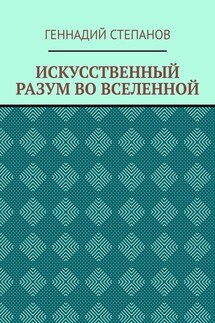 ГЕННАДИЙ СТЕПАНОВ

ИСКУССТВЕННЫЙ РАЗУМ ВО ВСЕЛЕННОЙ